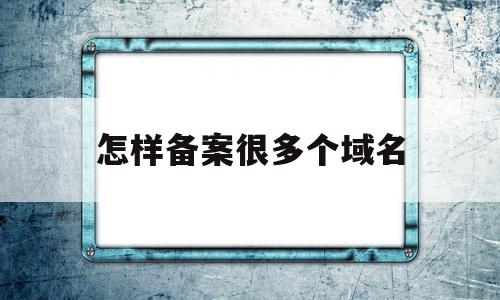 怎样备案很多个域名